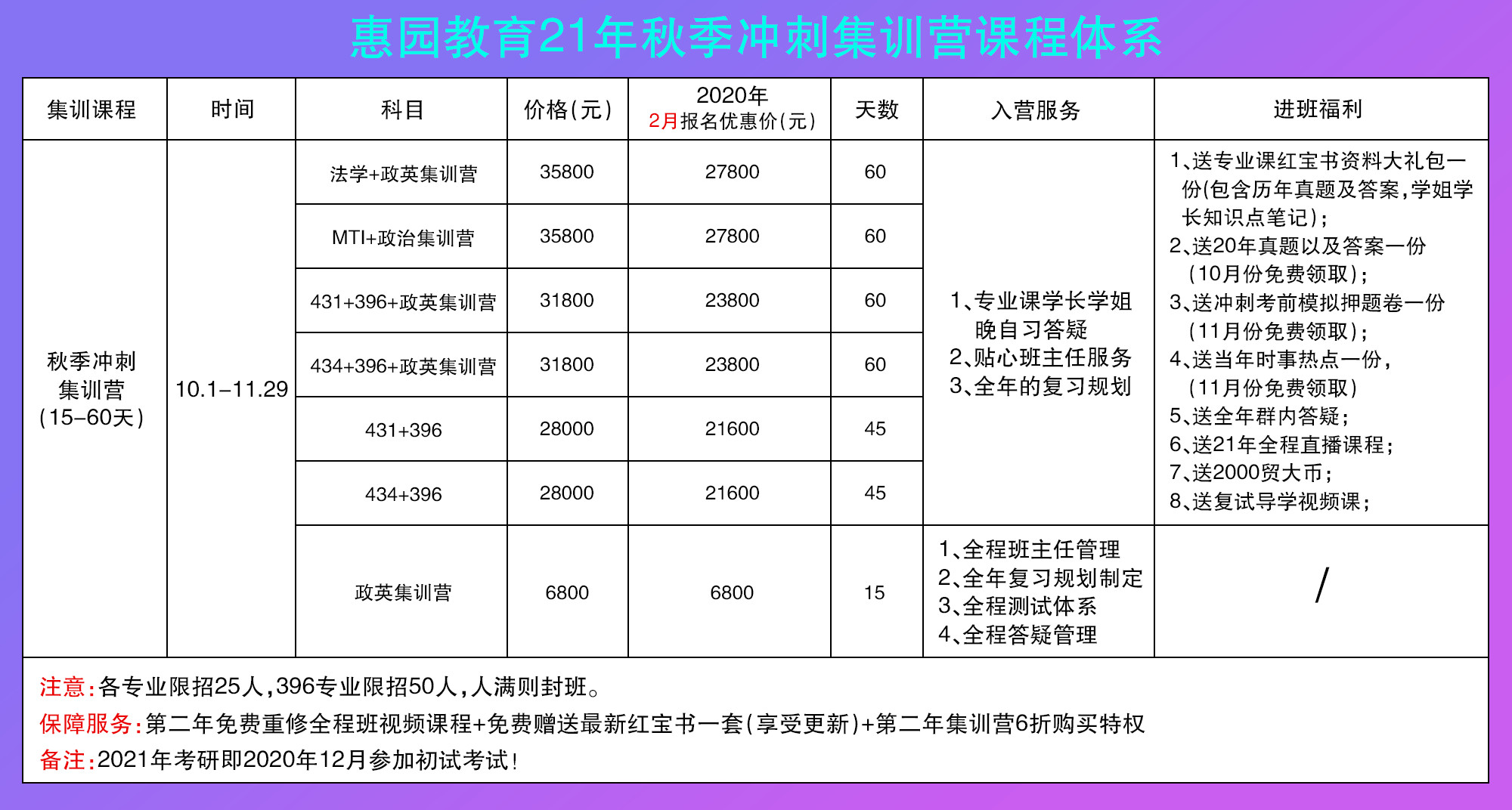 惠园教育21年秋季冲刺集训营课程体系

| 集训课程 | 时间 | 科目 | 价格（元） | 2020年 2月报名优惠价（元） | 天数 | 入营服务 | 进班福利 |
|---|---|---|---|---|---|---|---|
| 秋季冲刺集训营（15-60天） | 10.1-11.29 | 法学+政英集训营 | 35800 | 27800 | 60 | 1、专业课学长学姐晚自习答疑 2、贴心班主任服务 3、全年的复习规划 | 1、送专业课红宝书资料大礼包一份(包含历年真题及答案，学姐学长知识点笔记)； 2、送20年真题以及答案一份（10月份免费领取）； 3、送冲刺考前模拟押题卷一份（11月份免费领取）； 4、送当年时事热点一份，（11月份免费领取） 5、送全年群内答疑； 6、送21年全程直播课程； 7、送2000贸大币； 8、送复试导学视频课； |
| | | MTI+政治集训营 | 35800 | 27800 | 60 | | |
| | | 431+396+政英集训营 | 31800 | 23800 | 60 | | |
| | | 434+396+政英集训营 | 31800 | 23800 | 60 | | |
| | | 431+396 | 28000 | 21600 | 45 | | |
| | | 434+396 | 28000 | 21600 | 45 | | |
| | | 政英集训营 | 6800 | 6800 | 15 | 1、全程班主任管理 2、全年复习规划制定 3、全程测试体系 4、全程答疑管理 | / |

注意：各专业限招25人，396专业限招50人，人满则封班。
保障服务：第二年免费重修全程班视频课程+免费赠送最新红宝书一套（享受更新）+第二年集训营6折购买特权
备注：2021年考研即2020年12月参加初试考试！